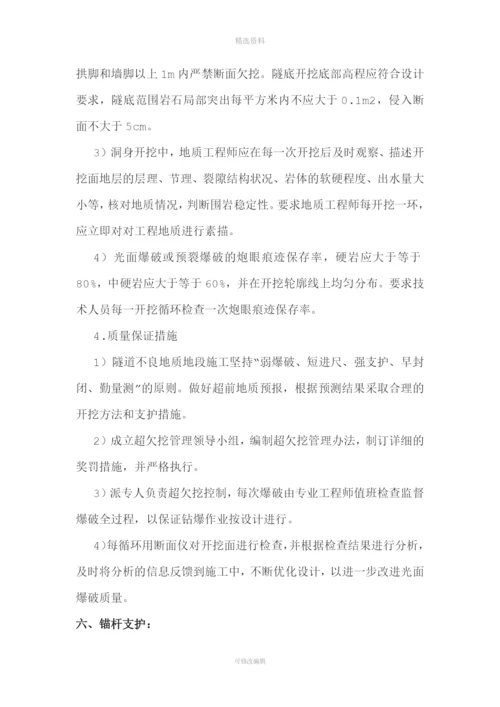 精选资料

拱脚和墙脚以上 1m 内严禁断面欠挖。隧底开挖底部高程应符合设计要求，隧底范围岩石局部突出每平方米内不应大于 0.1m2，侵入断面不大于 5cm。

3）洞身开挖中，地质工程师应在每一次开挖后及时观察、描述开挖面地层的层理、节理、裂隙结构状况、岩体的软硬程度、出水量大小等，核对地质情况，判断围岩稳定性。要求地质工程师每开挖一环，应立即对对工程地质进行素描。

4）光面爆破或预裂爆破的炮眼痕迹保存率，硬岩应大于等于 80%，中硬岩应大于等于 60%，并在开挖轮廓线上均匀分布。要求技术人员每一开挖循环检查一次炮眼痕迹保存率。

4.质量保证措施

1）隧道不良地质地段施工坚持“弱爆破、短进尺、强支护、早封闭、勤量测”的原则。做好超前地质预报，根据预测结果采取合理的开挖方法和支护措施。

2）成立超欠挖管理领导小组，编制超欠挖管理办法，制订详细的奖罚措施，并严格执行。

3）派专人负责超欠挖控制，每次爆破由专业工程师值班检查监督爆破全过程，以保证钻爆作业按设计进行。

4)每循环用断面仪对开挖面进行检查，并根据检查结果进行分析，及时将分析的信息反馈到施工中，不断优化设计，以进一步改进光面爆破质量。

六、锚杆支护：

可修改编辑